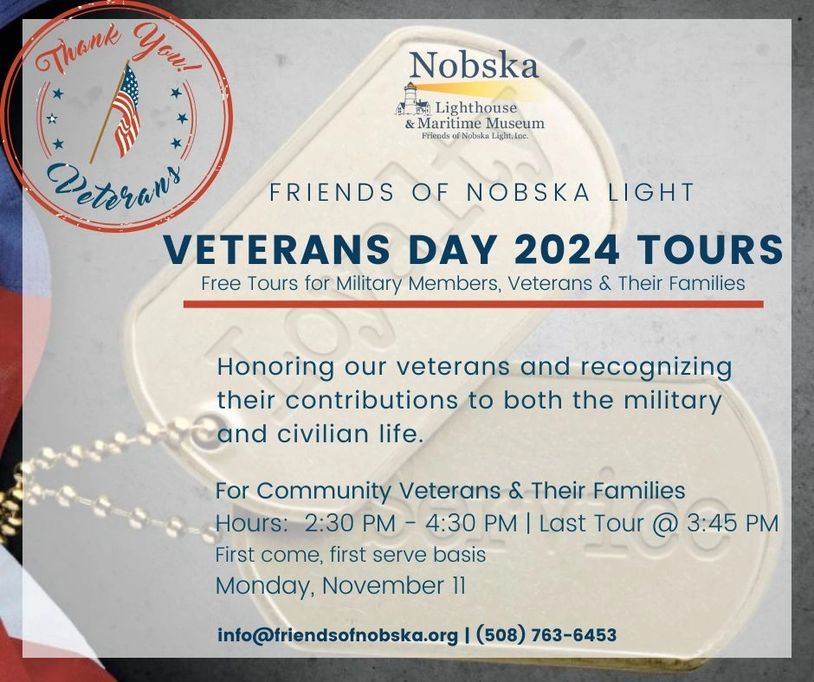 Thank You!
Veterans

Nobska
Lighthouse
& Maritime Museum
Friends of Nobska Light, Inc.

FRIENDS OF NOBSKA LIGHT

VETERANS DAY 2024 TOURS

Free Tours for Military Members, Veterans & Their Families

Honoring our veterans and recognizing their contributions to both the military and civilian life.

For Community Veterans & Their Families
Hours: 2:30 PM - 4:30 PM | Last Tour @ 3:45 PM
First come, first serve basis
Monday, November 11

info@friendsofnobska.org | (508) 763-6453